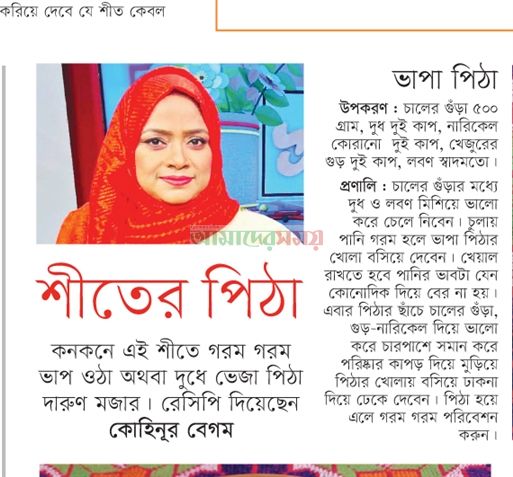 করিয়ে দেবে যে শীত কেবল

আমাদের সময়

শীতের পিঠা

কনকনে এই শীতে গরম গরম ভাপ ওঠা অথবা দুধে ভেজা পিঠা দারুণ মজার। রেসিপি দিয়েছেন কোহিনূর বেগম

ভাপা পিঠা

উপকরণ : চালের গুঁড়া ৫০০ গ্রাম, দুধ দুই কাপ, নারিকেল কোরানো দুই কাপ, খেজুরের গুড় দুই কাপ, লবণ স্বাদমতো।

প্রণালি : চালের গুঁড়ার মধ্যে দুধ ও লবণ মিশিয়ে ভালো করে চেলে নিবেন। চুলায় পানি গরম হলে ভাপা পিঠার খোলা বসিয়ে দেবেন। খেয়াল রাখতে হবে পানির ভাবটা যেন কোনোদিক দিয়ে বের না হয়। এবার পিঠার ছাঁচে চালের গুঁড়া, গুড়-নারিকেল দিয়ে ভালো করে চারপাশে সমান করে পরিষ্কার কাপড় দিয়ে মুড়িয়ে পিঠার খোলায় বসিয়ে ঢাকনা দিয়ে ঢেকে দেবেন। পিঠা হয়ে এলে গরম গরম পরিবেশন করুন।